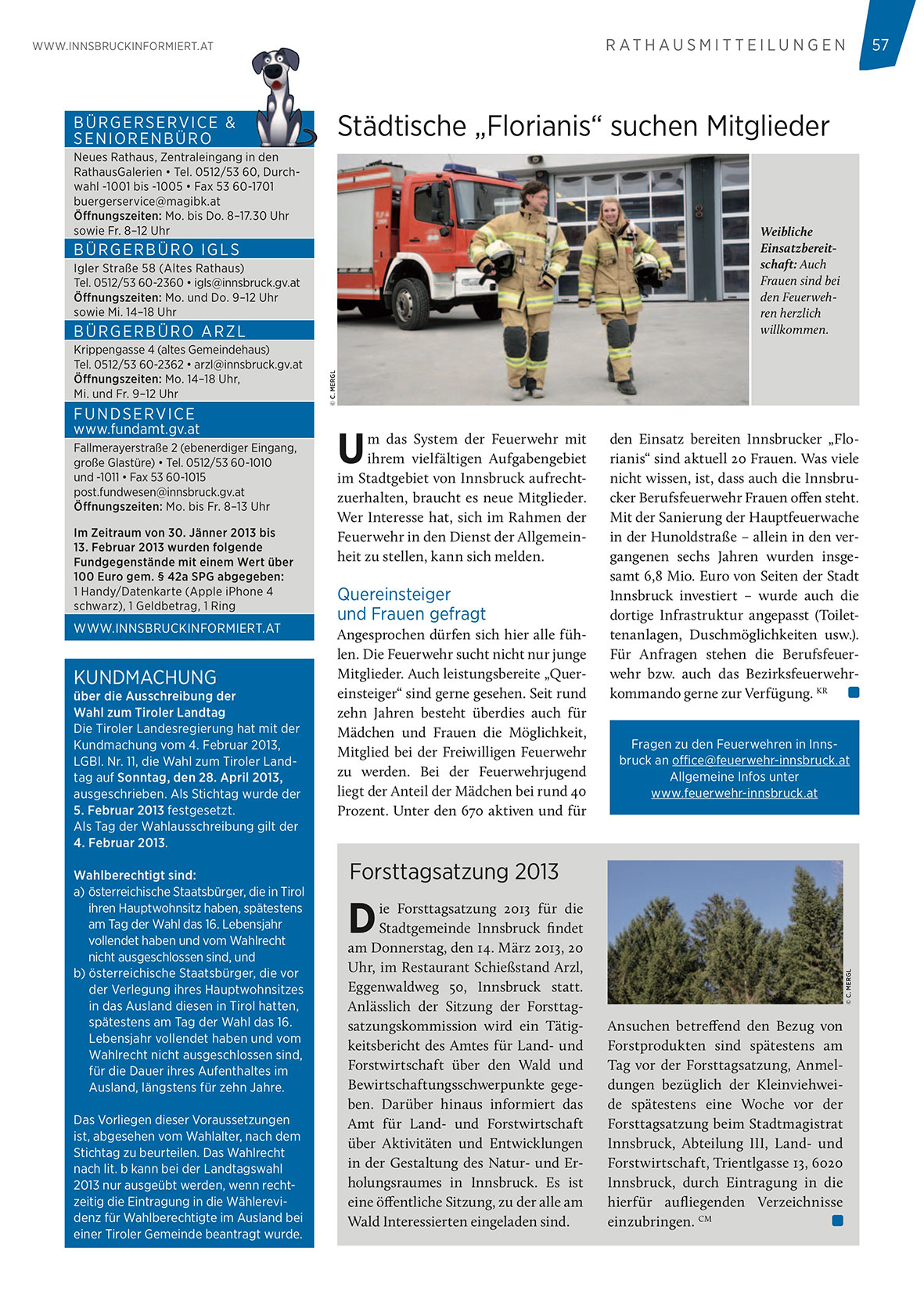 WWW.INNSBRUCKINFORMIERT.AT

RATHAUSMITTEILUNGEN 57

BÜRGERSERVICE & SENIORENBÜRO
Neues Rathaus, Zentraleingang in den RathausGalerien • Tel. 0512/53 60, Durchwahl -1001 bis -1005 • Fax 53 60-1701
buergerservice@magibk.at
Öffnungszeiten: Mo. bis Do. 8–17.30 Uhr sowie Fr. 8–12 Uhr

BÜRGERBÜRO IGLS
Igler Straße 58 (Altes Rathaus)
Tel. 0512/53 60-2360 • igls@innsbruck.gv.at
Öffnungszeiten: Mo. und Do. 9–12 Uhr sowie Mi. 14–18 Uhr

BÜRGERBÜRO ARZL
Krippengasse 4 (altes Gemeindehaus)
Tel. 0512/53 60-2362 • arzl@innsbruck.gv.at
Öffnungszeiten: Mo. 14–18 Uhr, Mi. und Fr. 9–12 Uhr

FUNDSERVICE
www.fundamt.gv.at
Fallmerayerstraße 2 (ebenerdiger Eingang, große Glastüre) • Tel. 0512/53 60-1010 und -1011 • Fax 53 60-1015
post.fundwesen@innsbruck.gv.at
Öffnungszeiten: Mo. bis Fr. 8–13 Uhr

Im Zeitraum von 30. Jänner 2013 bis 13. Februar 2013 wurden folgende Fundgegenstände mit einem Wert über 100 Euro gem. § 42a SPG abgegeben:
1 Handy/Datenkarte (Apple iPhone 4 schwarz), 1 Geldbetrag, 1 Ring

WWW.INNSBRUCKINFORMIERT.AT

KUNDMACHUNG
über die Ausschreibung der Wahl zum Tiroler Landtag
Die Tiroler Landesregierung hat mit der Kundmachung vom 4. Februar 2013, LGBl. Nr. 11, die Wahl zum Tiroler Landtag auf Sonntag, den 28. April 2013, ausgeschrieben. Als Stichtag wurde der 5. Februar 2013 festgesetzt.
Als Tag der Wahlausschreibung gilt der 4. Februar 2013.

Wahlberechtigt sind:
a) österreichische Staatsbürger, die in Tirol ihren Hauptwohnsitz haben, spätestens am Tag der Wahl das 16. Lebensjahr vollendet haben und vom Wahlrecht nicht ausgeschlossen sind, und
b) österreichische Staatsbürger, die vor der Verlegung ihres Hauptwohnsitzes in das Ausland diesen in Tirol hatten, spätestens am Tag der Wahl das 16. Lebensjahr vollendet haben und vom Wahlrecht nicht ausgeschlossen sind, für die Dauer ihres Aufenthaltes im Ausland, längstens für zehn Jahre.

Das Vorliegen dieser Voraussetzungen ist, abgesehen vom Wahlalter, nach dem Stichtag zu beurteilen. Das Wahlrecht nach lit. b kann bei der Landtagswahl 2013 nur ausgeübt werden, wenn rechtzeitig die Eintragung in die Wählerevidenz für Wahlberechtigte im Ausland bei einer Tiroler Gemeinde beantragt wurde.

Städtische „Florianis“ suchen Mitglieder

© C. MERGL

Weibliche Einsatzbereitschaft: Auch Frauen sind bei den Feuerwehren herzlich willkommen.

Um das System der Feuerwehr mit ihrem vielfältigen Aufgabengebiet im Stadtgebiet von Innsbruck aufrechtzuerhalten, braucht es neue Mitglieder. Wer Interesse hat, sich im Rahmen der Feuerwehr in den Dienst der Allgemeinheit zu stellen, kann sich melden.

Quereinsteiger und Frauen gefragt
Angesprochen dürfen sich hier alle fühlen. Die Feuerwehr sucht nicht nur junge Mitglieder. Auch leistungsbereite „Quereinsteiger“ sind gerne gesehen. Seit rund zehn Jahren besteht überdies auch für Mädchen und Frauen die Möglichkeit, Mitglied bei der Freiwilligen Feuerwehr zu werden. Bei der Feuerwehrjugend liegt der Anteil der Mädchen bei rund 40 Prozent. Unter den 670 aktiven und für den Einsatz bereiten Innsbrucker „Florianis“ sind aktuell 20 Frauen. Was viele nicht wissen, ist, dass auch die Innsbrucker Berufsfeuerwehr Frauen offen steht. Mit der Sanierung der Hauptfeuerwache in der Hunoldstraße – allein in den vergangenen sechs Jahren wurden insgesamt 6,8 Mio. Euro von Seiten der Stadt Innsbruck investiert – wurde auch die dortige Infrastruktur angepasst (Toilettenanlagen, Duschmöglichkeiten usw.). Für Anfragen stehen die Berufsfeuerwehr bzw. auch das Bezirksfeuerwehrkommando gerne zur Verfügung. KR

Fragen zu den Feuerwehren in Innsbruck an office@feuerwehr-innsbruck.at
Allgemeine Infos unter www.feuerwehr-innsbruck.at

Forsttagsatzung 2013
Die Forsttagsatzung 2013 für die Stadtgemeinde Innsbruck findet am Donnerstag, den 14. März 2013, 20 Uhr, im Restaurant Schießstand Arzl, Eggenwaldweg 50, Innsbruck statt. Anlässlich der Sitzung der Forsttagsatzungskommission wird ein Tätigkeitsbericht des Amtes für Land- und Forstwirtschaft über den Wald und Bewirtschaftungsschwerpunkte gegeben. Darüber hinaus informiert das Amt für Land- und Forstwirtschaft über Aktivitäten und Entwicklungen in der Gestaltung des Natur- und Erholungsraumes in Innsbruck. Es ist eine öffentliche Sitzung, zu der alle am Wald Interessierten eingeladen sind.

© C. MERGL

Ansuchen betreffend den Bezug von Forstprodukten sind spätestens am Tag vor der Forsttagsatzung, Anmeldungen bezüglich der Kleinviehweide spätestens eine Woche vor der Forsttagsatzung beim Stadtmagistrat Innsbruck, Abteilung III, Land- und Forstwirtschaft, Trientlgasse 13, 6020 Innsbruck, durch Eintragung in die hierfür aufliegenden Verzeichnisse einzubringen. CM